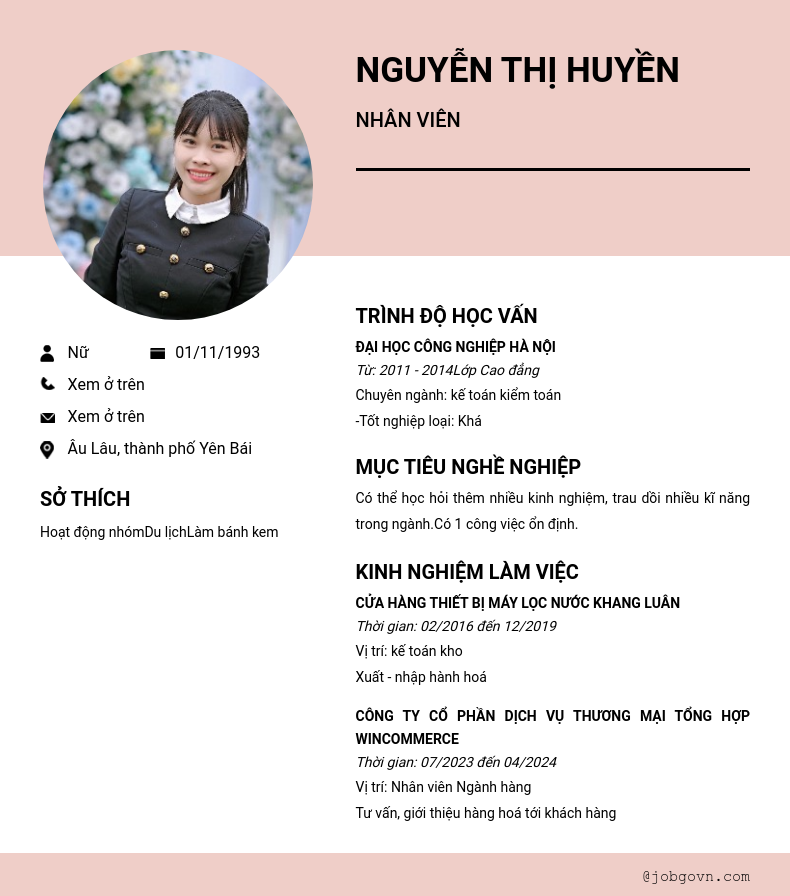 NGUYỄN THỊ HUYỀN

NHÂN VIÊN

Nữ

01/11/1993

Xem ở trên

Xem ở trên

Âu Lâu, thành phố Yên Bái

SỞ THÍCH

Hoạt động nhómDu lịchLàm bánh kem

TRÌNH ĐỘ HỌC VẤN

ĐẠI HỌC CÔNG NGHIỆP HÀ NỘI

Từ: 2011 - 2014Lớp Cao đẳng

Chuyên ngành: kế toán kiểm toán

-Tốt nghiệp loại: Khá

MỤC TIÊU NGHỀ NGHIỆP

Có thể học hỏi thêm nhiều kinh nghiệm, trau dồi nhiều kĩ năng trong ngành.Có 1 công việc ổn định.

KINH NGHIỆM LÀM VIỆC

CỬA HÀNG THIẾT BỊ MÁY LỌC NƯỚC KHANG LUÂN

Thời gian: 02/2016 đến 12/2019

Vị trí: kế toán kho

Xuất - nhập hành hoá

CÔNG TY CỔ PHẦN DỊCH VỤ THƯƠNG MẠI TỔNG HỢP WINCOMMERCE

Thời gian: 07/2023 đến 04/2024

Vị trí: Nhân viên Ngành hàng

Tư vấn, giới thiệu hàng hoá tới khách hàng

@jobgovn.com